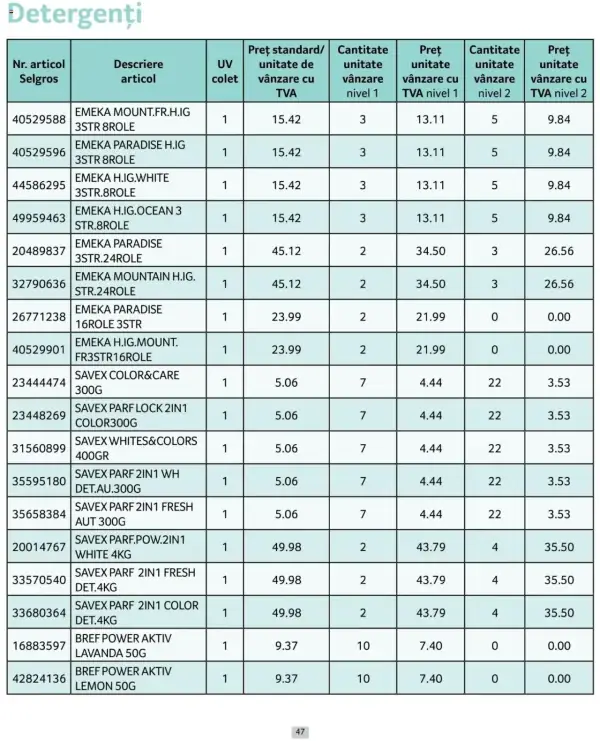 Detergenți

| Nr. articol Selgros | Descriere articol | UV colet | Preț standard/ unitate de vânzare cu TVA | Cantitate unitate vânzare nivel 1 | Preț unitate vânzare cu TVA nivel 1 | Cantitate unitate vânzare nivel 2 | Preț unitate vânzare cu TVA nivel 2 |
|---|---|---|---|---|---|---|---|
| 40529588 | EMEKA MOUNT.FR.H.IG 3STR 8ROLE | 1 | 15.42 | 3 | 13.11 | 5 | 9.84 |
| 40529596 | EMEKA PARADISE H.IG 3STR 8ROLE | 1 | 15.42 | 3 | 13.11 | 5 | 9.84 |
| 44586295 | EMEKA H.IG.WHITE 3STR.8ROLE | 1 | 15.42 | 3 | 13.11 | 5 | 9.84 |
| 49959463 | EMEKA H.IG.OCEAN 3 STR.8ROLE | 1 | 15.42 | 3 | 13.11 | 5 | 9.84 |
| 20489837 | EMEKA PARADISE 3STR.24ROLE | 1 | 45.12 | 2 | 34.50 | 3 | 26.56 |
| 32790636 | EMEKA MOUNTAIN H.IG. STR.24ROLE | 1 | 45.12 | 2 | 34.50 | 3 | 26.56 |
| 26771238 | EMEKA PARADISE 16ROLE 3STR | 1 | 23.99 | 2 | 21.99 | 0 | 0.00 |
| 40529901 | EMEKA H.IG.MOUNT. FR3STR16ROLE | 1 | 23.99 | 2 | 21.99 | 0 | 0.00 |
| 23444474 | SAVEX COLOR&CARE 300G | 1 | 5.06 | 7 | 4.44 | 22 | 3.53 |
| 23448269 | SAVEX PARF LOCK 2IN1 COLOR300G | 1 | 5.06 | 7 | 4.44 | 22 | 3.53 |
| 31560899 | SAVEX WHITES&COLORS 400GR | 1 | 5.06 | 7 | 4.44 | 22 | 3.53 |
| 35595180 | SAVEX PARF 2IN1 WH DET.AU.300G | 1 | 5.06 | 7 | 4.44 | 22 | 3.53 |
| 35658384 | SAVEX PARF 2IN1 FRESH AUT 300G | 1 | 5.06 | 7 | 4.44 | 22 | 3.53 |
| 20014767 | SAVEX PARF.POW.2IN1 WHITE 4KG | 1 | 49.98 | 2 | 43.79 | 4 | 35.50 |
| 33570540 | SAVEX PARF 2IN1 FRESH DET.4KG | 1 | 49.98 | 2 | 43.79 | 4 | 35.50 |
| 33680364 | SAVEX PARF 2IN1 COLOR DET.4KG | 1 | 49.98 | 2 | 43.79 | 4 | 35.50 |
| 16883597 | BREF POWER AKTIV LAVANDA 50G | 1 | 9.37 | 10 | 7.40 | 0 | 0.00 |
| 42824136 | BREF POWER AKTIV LEMON 50G | 1 | 9.37 | 10 | 7.40 | 0 | 0.00 |

47